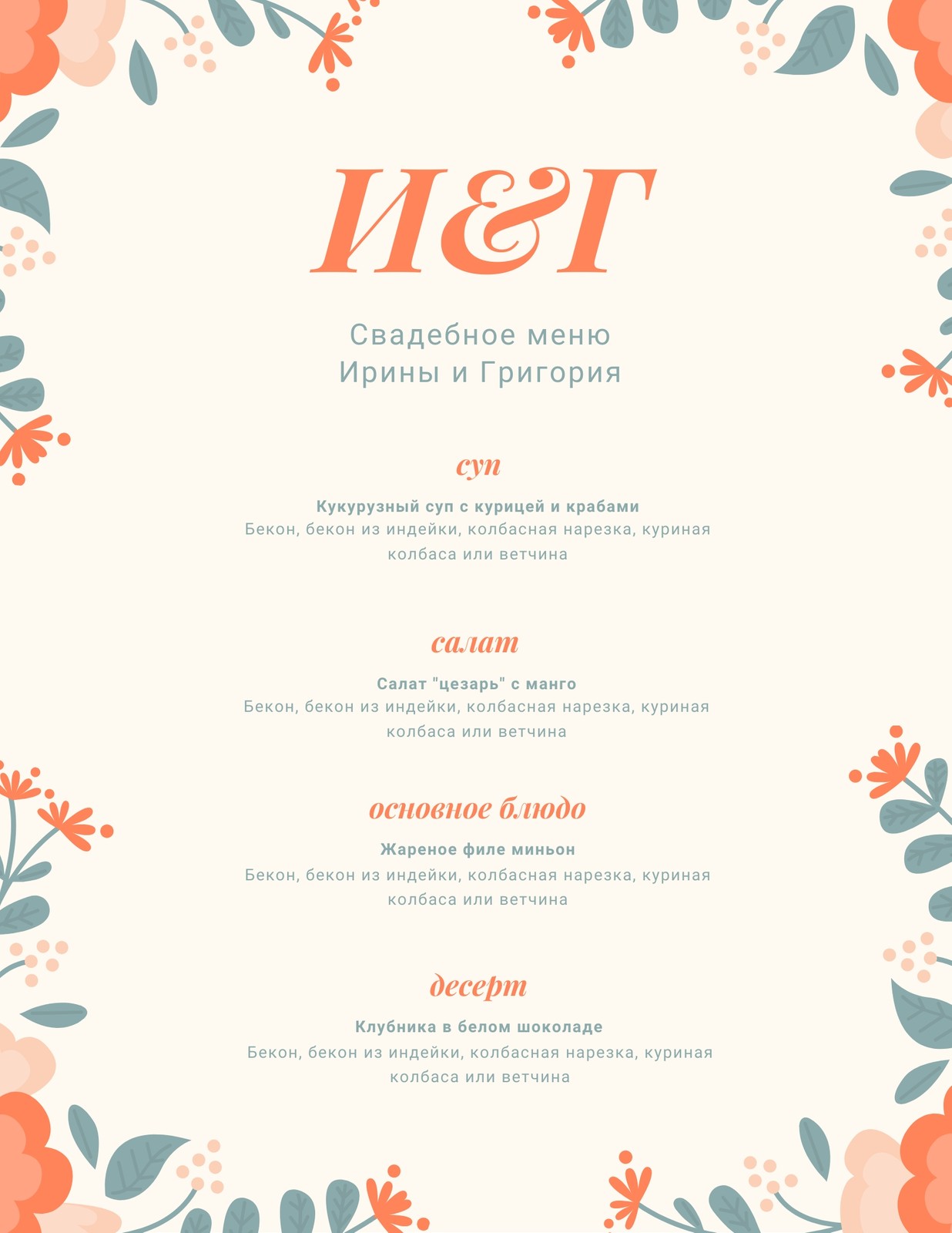 И&Г

Свадебное меню
Ирины и Григория

суп

Кукурузный суп с курицей и крабами
Бекон, бекон из индейки, колбасная нарезка, куриная колбаса или ветчина

салат

Салат "цезарь" с манго
Бекон, бекон из индейки, колбасная нарезка, куриная колбаса или ветчина

основное блюдо

Жареное филе миньон
Бекон, бекон из индейки, колбасная нарезка, куриная колбаса или ветчина

десерт

Клубника в белом шоколаде
Бекон, бекон из индейки, колбасная нарезка, куриная колбаса или ветчина